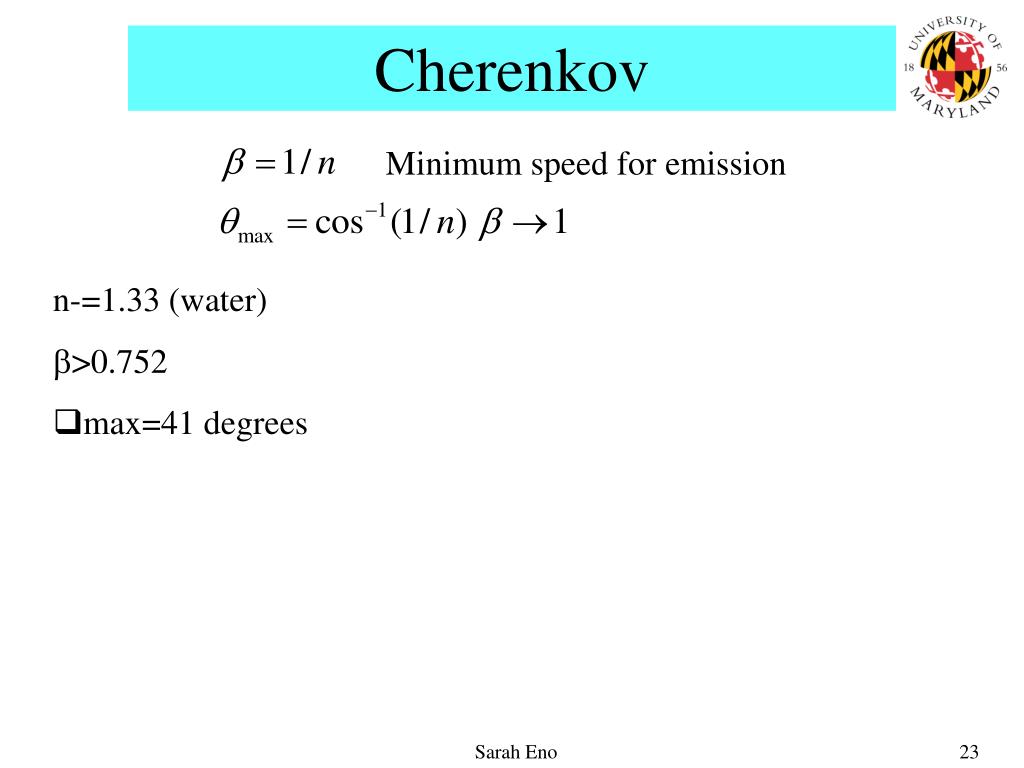 Cherenkov

UNIVERSITY OF MARYLAND 18 56

$\beta = 1/n$ Minimum speed for emission

$\theta_{\max} = \cos^{-1}(1/n)$ $\beta \to 1$

n-=1.33 (water)

β>0.752

❑max=41 degrees

Sarah Eno

23